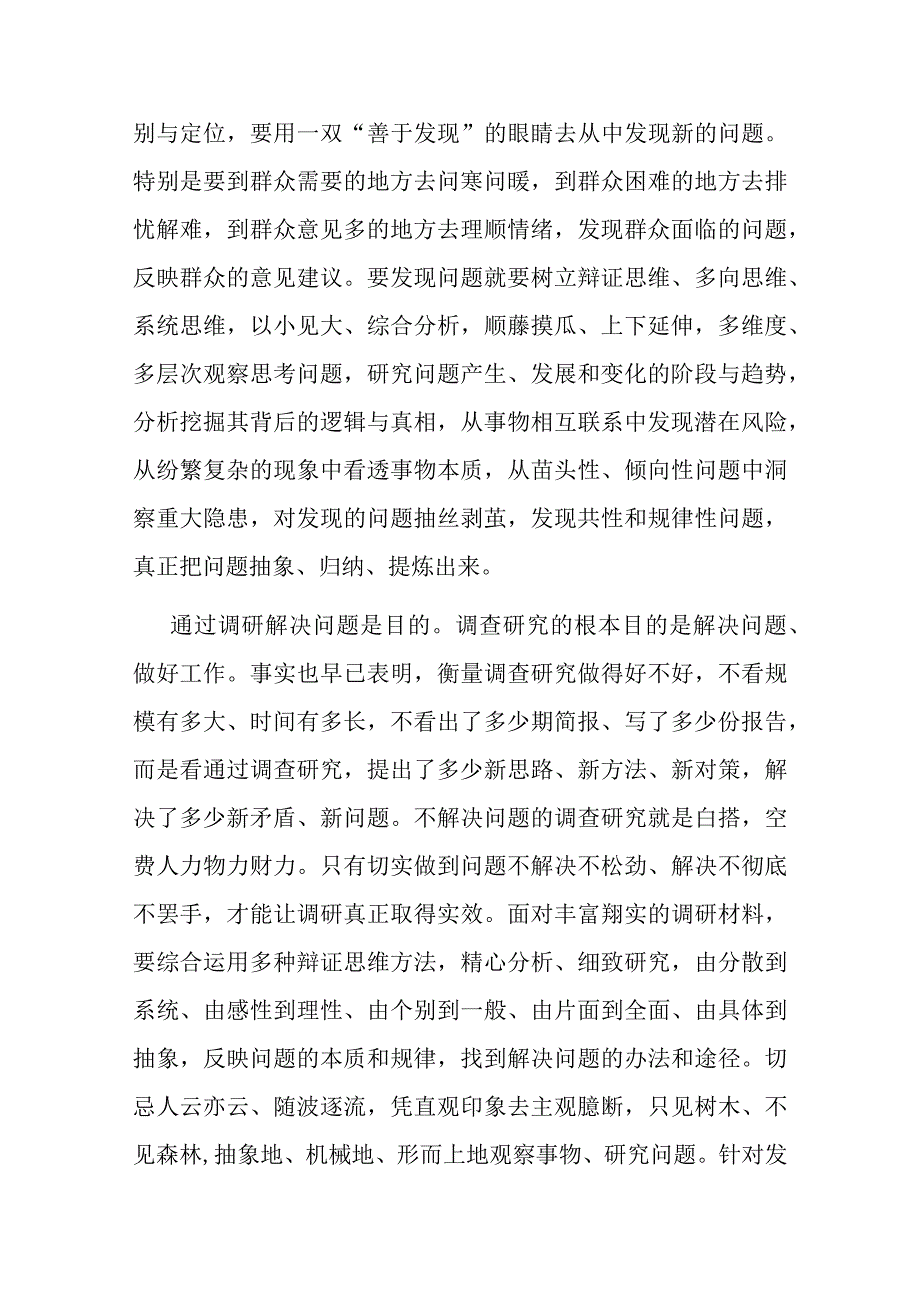 别与定位，要用一双“善于发现”的眼睛去从中发现新的问题。特别是要到群众需要的地方去问寒问暖，到群众困难的地方去排忧解难，到群众意见多的地方去理顺情绪，发现群众面临的问题，反映群众的意见建议。要发现问题就要树立辩证思维、多向思维、系统思维，以小见大、综合分析，顺藤摸瓜、上下延伸，多维度、多层次观察思考问题，研究问题产生、发展和变化的阶段与趋势，分析挖掘其背后的逻辑与真相，从事物相互联系中发现潜在风险，从纷繁复杂的现象中看透事物本质，从苗头性、倾向性问题中洞察重大隐患，对发现的问题抽丝剥茧，发现共性和规律性问题，真正把问题抽象、归纳、提炼出来。

通过调研解决问题是目的。调查研究的根本目的是解决问题、做好工作。事实也早已表明，衡量调查研究做得好不好，不看规模有多大、时间有多长，不看出了多少期简报、写了多少份报告，而是看通过调查研究，提出了多少新思路、新方法、新对策，解决了多少新矛盾、新问题。不解决问题的调查研究就是白搭，空费人力物力财力。只有切实做到问题不解决不松劲、解决不彻底不罢手，才能让调研真正取得实效。面对丰富翔实的调研材料，要综合运用多种辩证思维方法，精心分析、细致研究，由分散到系统、由感性到理性、由个别到一般、由片面到全面、由具体到抽象，反映问题的本质和规律，找到解决问题的办法和途径。切忌人云亦云、随波逐流，凭直观印象去主观臆断，只见树木、不见森林,抽象地、机械地、形而上地观察事物、研究问题。针对发